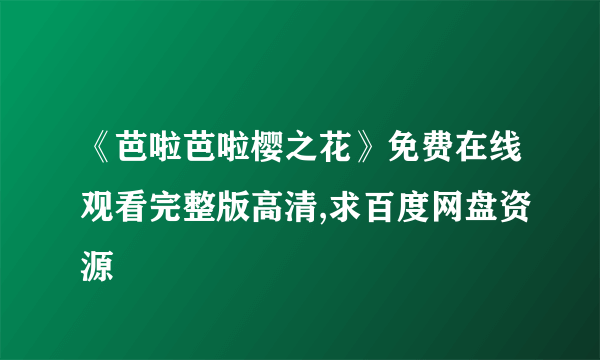 《芭啦芭啦樱之花》免费在线观看完整版高清,求百度网盘资源